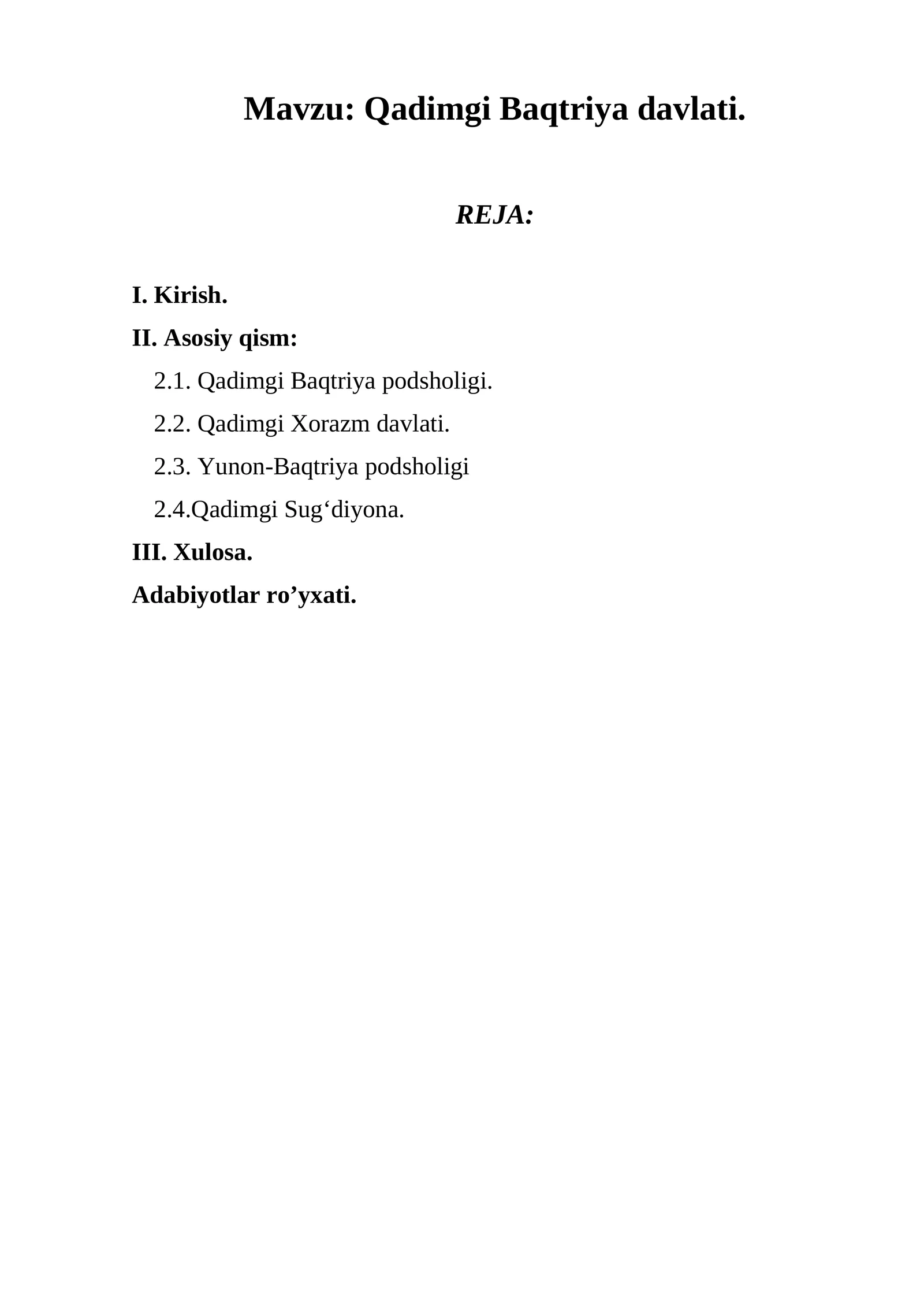 Mavzu: Qadimgi Baqtriya davlati.

REJA:

I. Kirish.

II. Asosiy qism:

2.1. Qadimgi Baqtriya podsholigi.

2.2. Qadimgi Xorazm davlati.

2.3. Yunon-Baqtriya podsholigi

2.4.Qadimgi Sug‘diyona.

III. Xulosa.

Adabiyotlar ro’yxati.